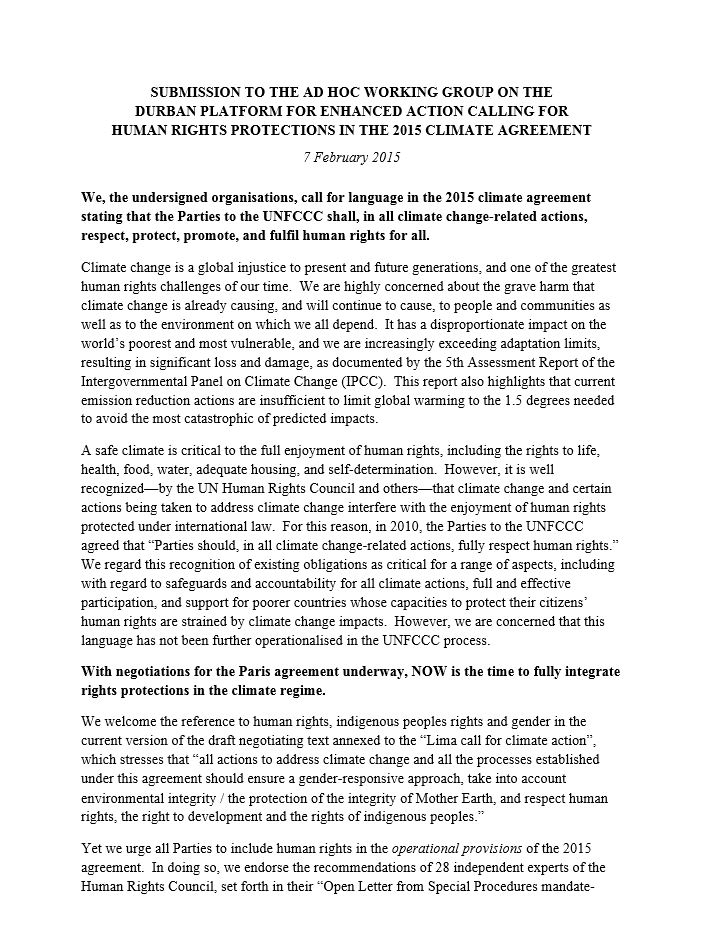 SUBMISSION TO THE AD HOC WORKING GROUP ON THE DURBAN PLATFORM FOR ENHANCED ACTION CALLING FOR HUMAN RIGHTS PROTECTIONS IN THE 2015 CLIMATE AGREEMENT

7 February 2015

We, the undersigned organisations, call for language in the 2015 climate agreement stating that the Parties to the UNFCCC shall, in all climate change-related actions, respect, protect, promote, and fulfil human rights for all.

Climate change is a global injustice to present and future generations, and one of the greatest human rights challenges of our time. We are highly concerned about the grave harm that climate change is already causing, and will continue to cause, to people and communities as well as to the environment on which we all depend. It has a disproportionate impact on the world's poorest and most vulnerable, and we are increasingly exceeding adaptation limits, resulting in significant loss and damage, as documented by the 5th Assessment Report of the Intergovernmental Panel on Climate Change (IPCC). This report also highlights that current emission reduction actions are insufficient to limit global warming to the 1.5 degrees needed to avoid the most catastrophic of predicted impacts.

A safe climate is critical to the full enjoyment of human rights, including the rights to life, health, food, water, adequate housing, and self-determination. However, it is well recognized—by the UN Human Rights Council and others—that climate change and certain actions being taken to address climate change interfere with the enjoyment of human rights protected under international law. For this reason, in 2010, the Parties to the UNFCCC agreed that "Parties should, in all climate change-related actions, fully respect human rights." We regard this recognition of existing obligations as critical for a range of aspects, including with regard to safeguards and accountability for all climate actions, full and effective participation, and support for poorer countries whose capacities to protect their citizens' human rights are strained by climate change impacts. However, we are concerned that this language has not been further operationalised in the UNFCCC process.

With negotiations for the Paris agreement underway, NOW is the time to fully integrate rights protections in the climate regime.

We welcome the reference to human rights, indigenous peoples rights and gender in the current version of the draft negotiating text annexed to the "Lima call for climate action", which stresses that "all actions to address climate change and all the processes established under this agreement should ensure a gender-responsive approach, take into account environmental integrity / the protection of the integrity of Mother Earth, and respect human rights, the right to development and the rights of indigenous peoples."

Yet we urge all Parties to include human rights in the operational provisions of the 2015 agreement. In doing so, we endorse the recommendations of 28 independent experts of the Human Rights Council, set forth in their "Open Letter from Special Procedures mandate-